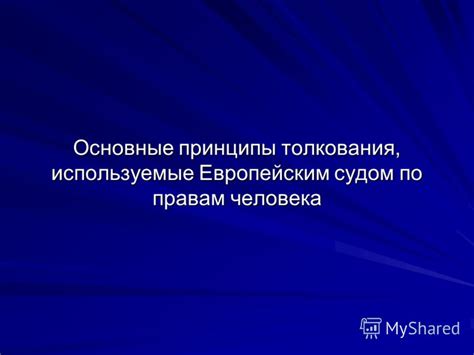 Основные принципы толкования, используемые Европейским судом по правам человека

MyShared